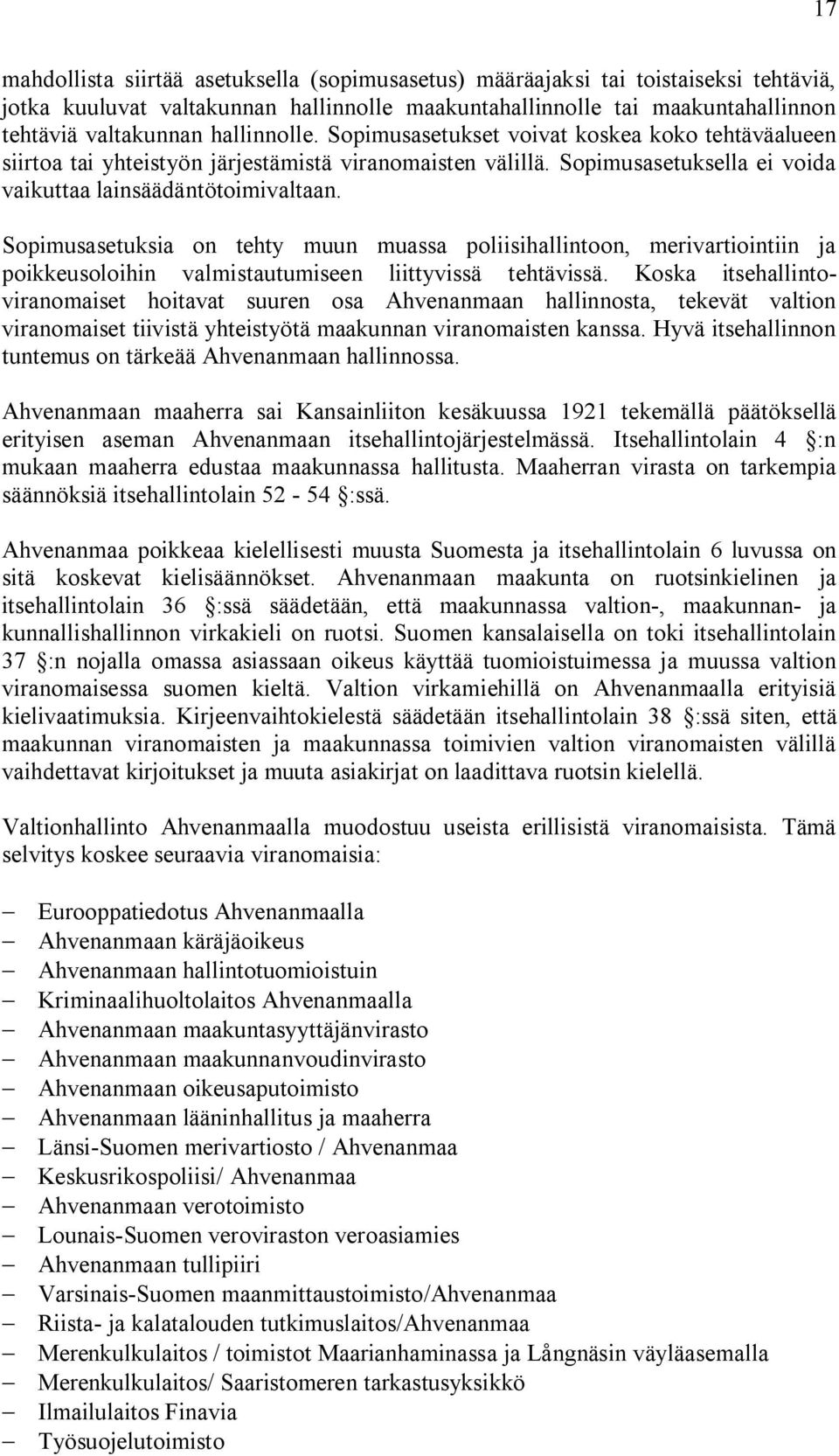 17

mahdollista siirtää asetuksella (sopimusasetus) määräajaksi tai toistaiseksi tehtäviä, jotka kuuluvat valtakunnan hallinnolle maakuntahallinnolle tai maakuntahallinnon tehtäviä valtakunnan hallinnolle. Sopimusasetukset voivat koskea koko tehtäväalueen siirtoa tai yhteistyön järjestämistä viranomaisten välillä. Sopimusasetuksella ei voida vaikuttaa lainsäädäntötoimivaltaan.

Sopimusasetuksia on tehty muun muassa poliisihallintoon, merivartiointiin ja poikkeusoloihin valmistautumiseen liittyvissä tehtävissä. Koska itsehallintoviranomaiset hoitavat suuren osa Ahvenanmaan hallinnosta, tekevät valtion viranomaiset tiivistä yhteistyötä maakunnan viranomaisten kanssa. Hyvä itsehallinnon tuntemus on tärkeää Ahvenanmaan hallinnossa.

Ahvenanmaan maaherra sai Kansainliiton kesäkuussa 1921 tekemällä päätöksellä erityisen aseman Ahvenanmaan itsehallintojärjestelmässä. Itsehallintolain 4 §:n mukaan maaherra edustaa maakunnassa hallitusta. Maaherran virasta on tarkempia säännöksiä itsehallintolain 52 - 54 §:ssä.

Ahvenanmaa poikkeaa kielellisesti muusta Suomesta ja itsehallintolain 6 luvussa on sitä koskevat kielisäännökset. Ahvenanmaan maakunta on ruotsinkielinen ja itsehallintolain 36 §:ssä säädetään, että maakunnassa valtion-, maakunnan- ja kunnallishallinnon virkakieli on ruotsi. Suomen kansalaisella on toki itsehallintolain 37 §:n nojalla omassa asiassaan oikeus käyttää tuomioistuimessa ja muussa valtion viranomaisessa suomen kieltä. Valtion virkamiehillä on Ahvenanmaalla erityisiä kielivaatimuksia. Kirjeenvaihtokielestä säädetään itsehallintolain 38 §:ssä siten, että maakunnan viranomaisten ja maakunnassa toimivien valtion viranomaisten välillä vaihdettavat kirjoitukset ja muuta asiakirjat on laadittava ruotsin kielellä.

Valtionhallinto Ahvenanmaalla muodostuu useista erillisistä viranomaisista. Tämä selvitys koskee seuraavia viranomaisia:

– Eurooppatiedotus Ahvenanmaalla
– Ahvenanmaan käräjäoikeus
– Ahvenanmaan hallintotuomioistuin
– Kriminaalihuoltolaitos Ahvenanmaalla
– Ahvenanmaan maakuntasyyttäjänvirasto
– Ahvenanmaan maakunnanvoudinvirasto
– Ahvenanmaan oikeusaputoimisto
– Ahvenanmaan lääninhallitus ja maaherra
– Länsi-Suomen merivartiosto / Ahvenanmaa
– Keskusrikospoliisi/ Ahvenanmaa
– Ahvenanmaan verotoimisto
– Lounais-Suomen veroviraston veroasiamies
– Ahvenanmaan tullipiiri
– Varsinais-Suomen maanmittaustoimisto/Ahvenanmaa
– Riista- ja kalatalouden tutkimuslaitos/Ahvenanmaa
– Merenkulkulaitos / toimistot Maarianhaminassa ja Långnäsin väyläasemalla
– Merenkulkulaitos/ Saaristomeren tarkastusyksikkö
– Ilmailulaitos Finavia
– Työsuojelutoimisto